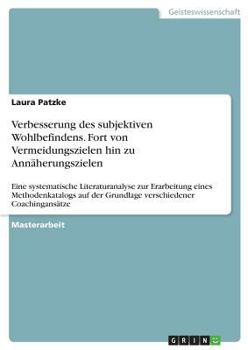 Geisteswissenschaft

Laura Patzke

Verbesserung des subjektiven Wohlbefindens. Fort von Vermeidungszielen hin zu Annäherungszielen

Eine systematische Literaturanalyse zur Erarbeitung eines Methodenkatalogs auf der Grundlage verschiedener Coachingansätze

Masterarbeit

GRIN